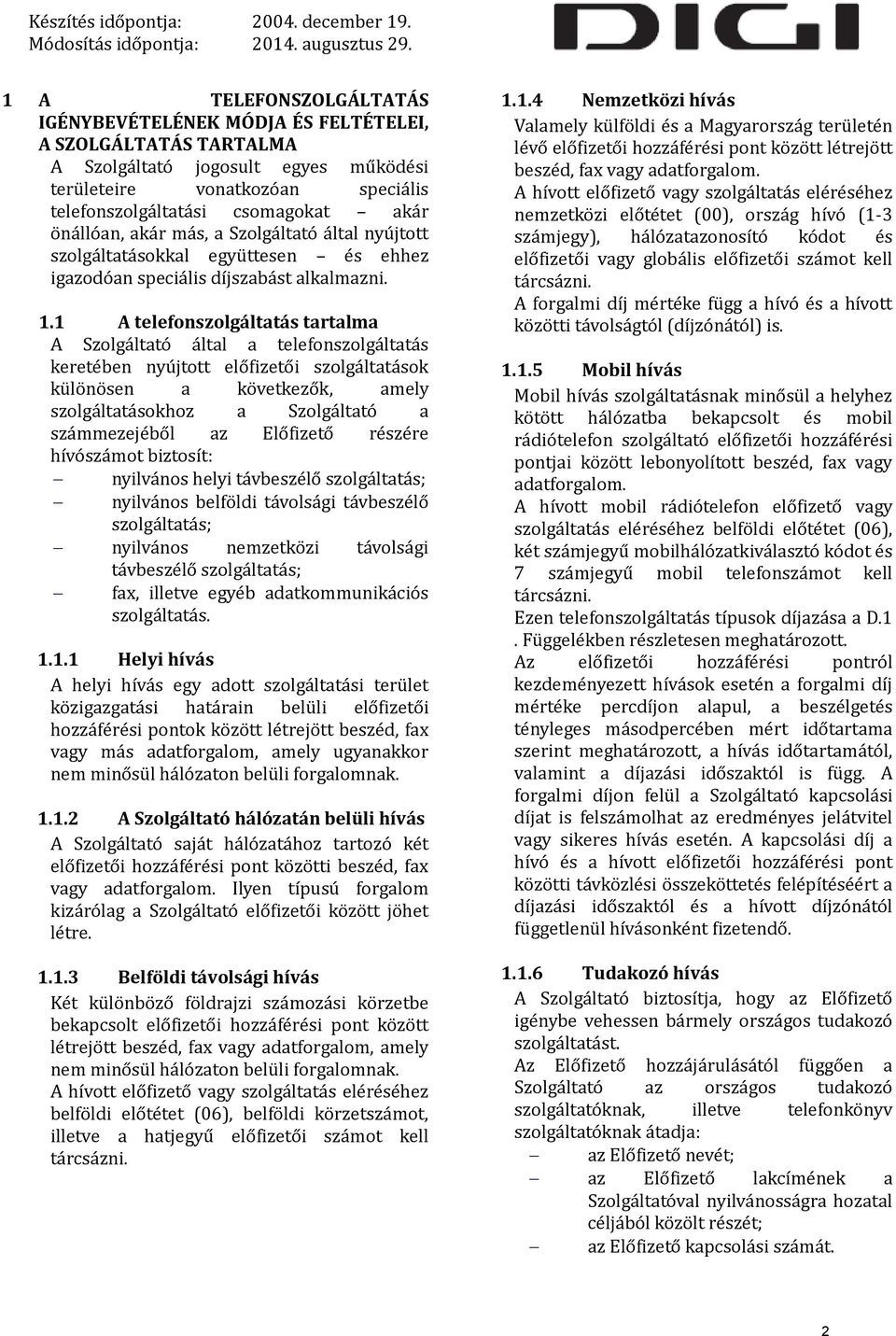 Készítés időpontja: 2004. december 19.
Módosítás időpontja: 2014. augusztus 29.

DIGI

1 A TELEFONSZOLGÁLTATÁS IGÉNYBEVÉTELÉNEK MÓDJA ÉS FELTÉTELEI, A SZOLGÁLTATÁS TARTALMA
A Szolgáltató jogosult egyes működési területeire vonatkozóan speciális telefonszolgáltatási csomagokat – akár önállóan, akár más, a Szolgáltató által nyújtott szolgáltatásokkal együttesen – és ehhez igazodóan speciális díjszabást alkalmazni.

1.1 A telefonszolgáltatás tartalma
A Szolgáltató által a telefonszolgáltatás keretében nyújtott előfizetői szolgáltatások különösen a következők, amely szolgáltatásokhoz a Szolgáltató a számmezejéből az Előfizető részére hívószámot biztosít:
– nyilvános helyi távbeszélő szolgáltatás;
– nyilvános belföldi távolsági távbeszélő szolgáltatás;
– nyilvános nemzetközi távolsági távbeszélő szolgáltatás;
– fax, illetve egyéb adatkommunikációs szolgáltatás.

1.1.1 Helyi hívás
A helyi hívás egy adott szolgáltatási terület közigazgatási határain belüli előfizetői hozzáférési pontok között létrejött beszéd, fax vagy más adatforgalom, amely ugyanakkor nem minősül hálózaton belüli forgalomnak.

1.1.2 A Szolgáltató hálózatán belüli hívás
A Szolgáltató saját hálózatához tartozó két előfizetői hozzáférési pont közötti beszéd, fax vagy adatforgalom. Ilyen típusú forgalom kizárólag a Szolgáltató előfizetői között jöhet létre.

1.1.3 Belföldi távolsági hívás
Két különböző földrajzi számozási körzetbe bekapcsolt előfizetői hozzáférési pont között létrejött beszéd, fax vagy adatforgalom, amely nem minősül hálózaton belüli forgalomnak.
A hívott előfizető vagy szolgáltatás eléréséhez belföldi előtétet (06), belföldi körzetszámot, illetve a hatjegyű előfizetői számot kell tárcsázni.

1.1.4 Nemzetközi hívás
Valamely külföldi és a Magyarország területén lévő előfizetői hozzáférési pont között létrejött beszéd, fax vagy adatforgalom.
A hívott előfizető vagy szolgáltatás eléréséhez nemzetközi előtétet (00), ország hívó (1-3 számjegy), hálózatazonosító kódot és előfizetői vagy globális előfizetői számot kell tárcsázni.
A forgalmi díj mértéke függ a hívó és a hívott közötti távolságtól (díjzónától) is.

1.1.5 Mobil hívás
Mobil hívás szolgáltatásnak minősül a helyhez kötött hálózatba bekapcsolt és mobil rádiótelefon szolgáltató előfizetői hozzáférési pontjai között lebonyolított beszéd, fax vagy adatforgalom.
A hívott mobil rádiótelefon előfizető vagy szolgáltatás eléréséhez belföldi előtétet (06), két számjegyű mobilhálózatkiválasztó kódot és 7 számjegyű mobil telefonszámot kell tárcsázni.
Ezen telefonszolgáltatás típusok díjazása a D.1 . Függelékben részletesen meghatározott.
Az előfizetői hozzáférési pontról kezdeményezett hívások esetén a forgalmi díj mértéke percdíjon alapul, a beszélgetés tényleges másodpercében mért időtartama szerint meghatározott, a hívás időtartamától, valamint a díjazási időszaktól is függ. A forgalmi díjon felül a Szolgáltató kapcsolási díjat is felszámolhat az eredményes jelátvitel vagy sikeres hívás esetén. A kapcsolási díj a hívó és a hívott előfizetői hozzáférési pont közötti távközlési összeköttetés felépítéséért a díjazási időszaktól és a hívott díjzónától függetlenül hívásonként fizetendő.

1.1.6 Tudakozó hívás
A Szolgáltató biztosítja, hogy az Előfizető igénybe vehessen bármely országos tudakozó szolgáltatást.
Az Előfizető hozzájárulásától függően a Szolgáltató az országos tudakozó szolgáltatóknak, illetve telefonkönyv szolgáltatóknak átadja:
– az Előfizető nevét;
– az Előfizető lakcímének a Szolgáltatóval nyilvánosságra hozatal céljából közölt részét;
– az Előfizető kapcsolási számát.

2